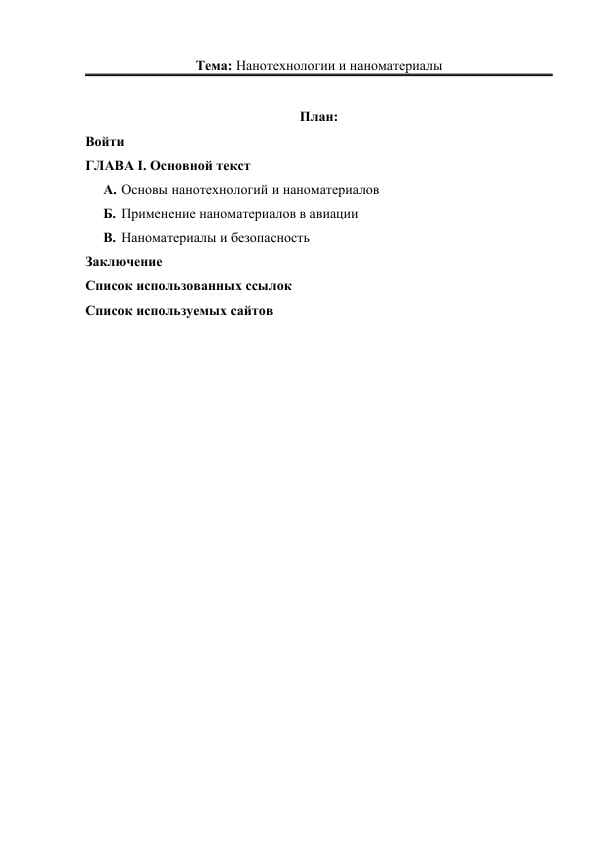 Тема: Нанотехнологии и наноматериалы

План:

Войти

ГЛАВА I. Основной текст

А. Основы нанотехнологий и наноматериалов

Б. Применение наноматериалов в авиации

В. Наноматериалы и безопасность

Заключение

Список использованных ссылок

Список используемых сайтов